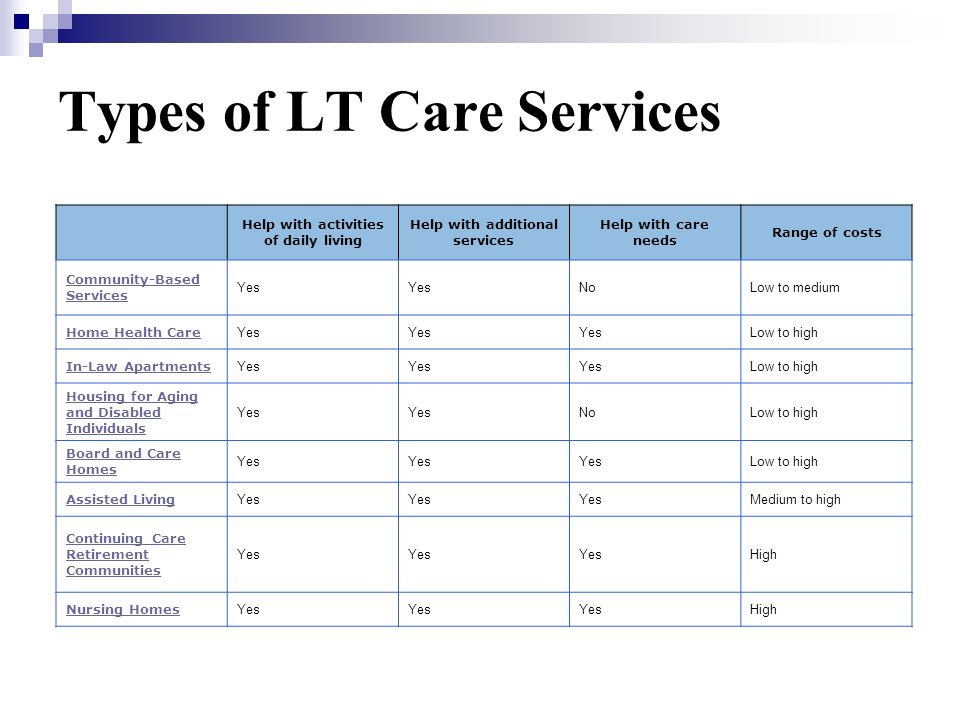 Types of LT Care Services

| | Help with activities of daily living | Help with additional services | Help with care needs | Range of costs |
|---|---|---|---|---|
| Community-Based Services | Yes | Yes | No | Low to medium |
| Home Health Care | Yes | Yes | Yes | Low to high |
| In-Law Apartments | Yes | Yes | Yes | Low to high |
| Housing for Aging and Disabled Individuals | Yes | Yes | No | Low to high |
| Board and Care Homes | Yes | Yes | Yes | Low to high |
| Assisted Living | Yes | Yes | Yes | Medium to high |
| Continuing Care Retirement Communities | Yes | Yes | Yes | High |
| Nursing Homes | Yes | Yes | Yes | High |